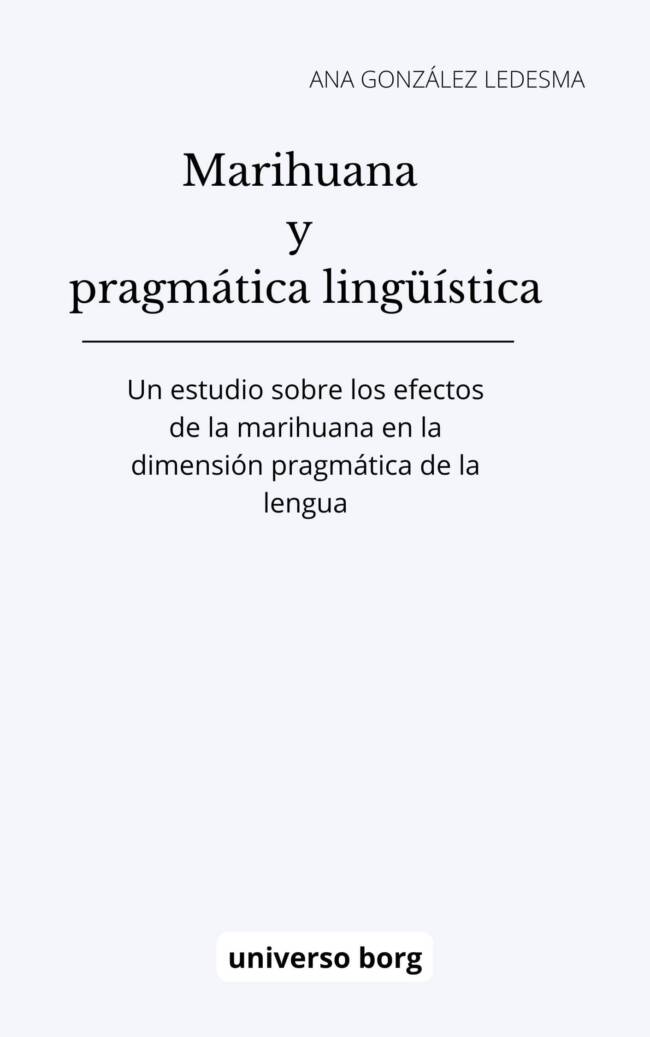 ANA GONZÁLEZ LEDESMA

Marihuana
y
pragmática lingüística

Un estudio sobre los efectos de la marihuana en la dimensión pragmática de la lengua

universo borg